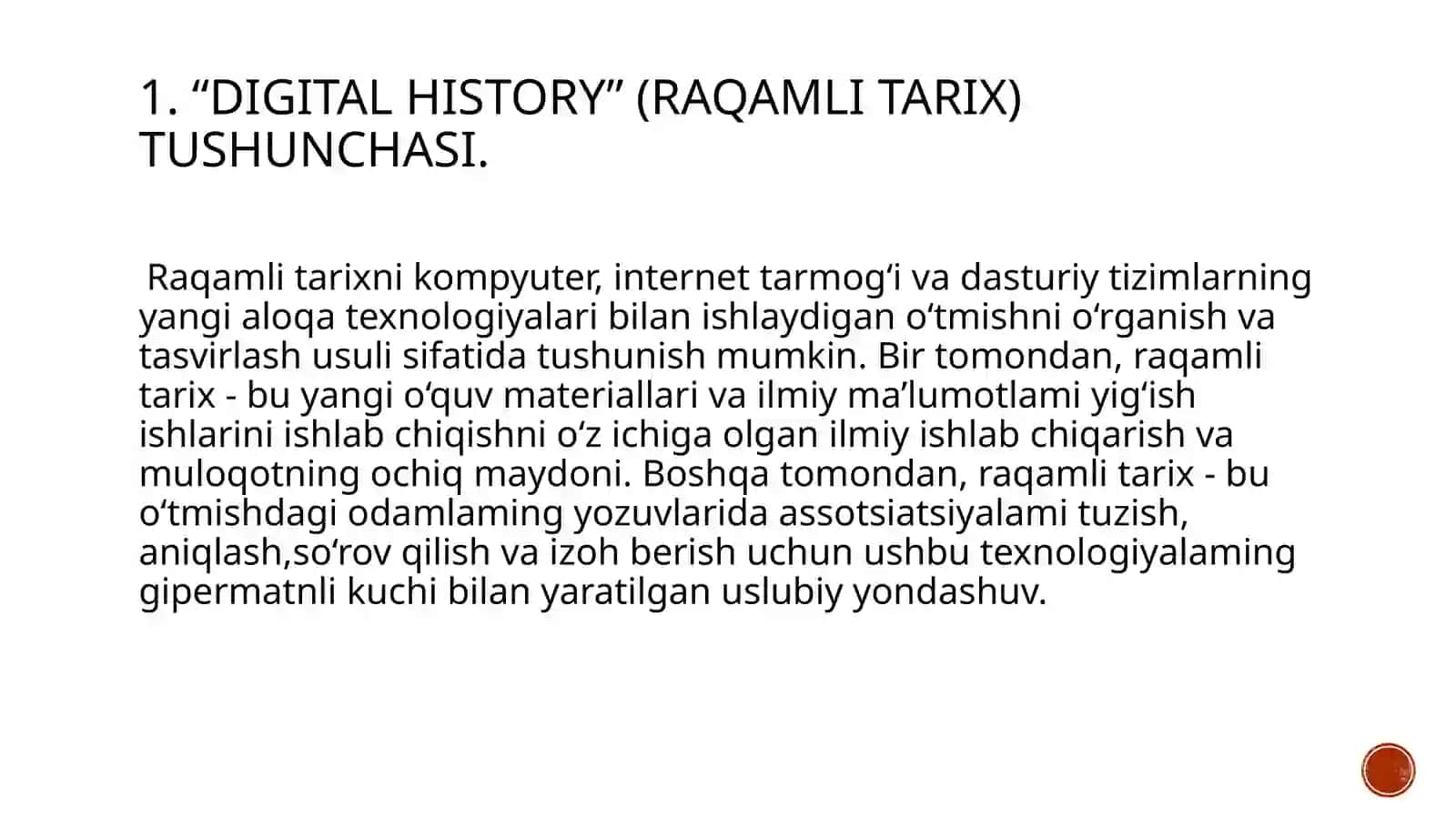 1. “DIGITAL HISTORY” (RAQAMLI TARIX) TUSHUNCHASI.

Raqamli tarixni kompyuter, internet tarmog‘i va dasturiy tizimlarning yangi aloqa texnologiyalari bilan ishlaydigan o‘tmishni o‘rganish va tasvirlash usuli sifatida tushunish mumkin. Bir tomondan, raqamli tarix - bu yangi o‘quv materiallari va ilmiy ma’lumotlami yig‘ish ishlarini ishlab chiqishni o‘z ichiga olgan ilmiy ishlab chiqarish va muloqotning ochiq maydoni. Boshqa tomondan, raqamli tarix - bu o‘tmishdagi odamlaming yozuvlarida assotsiatsiyalami tuzish, aniqlash,so‘rov qilish va izoh berish uchun ushbu texnologiyalaming gipermatnli kuchi bilan yaratilgan uslubiy yondashuv.